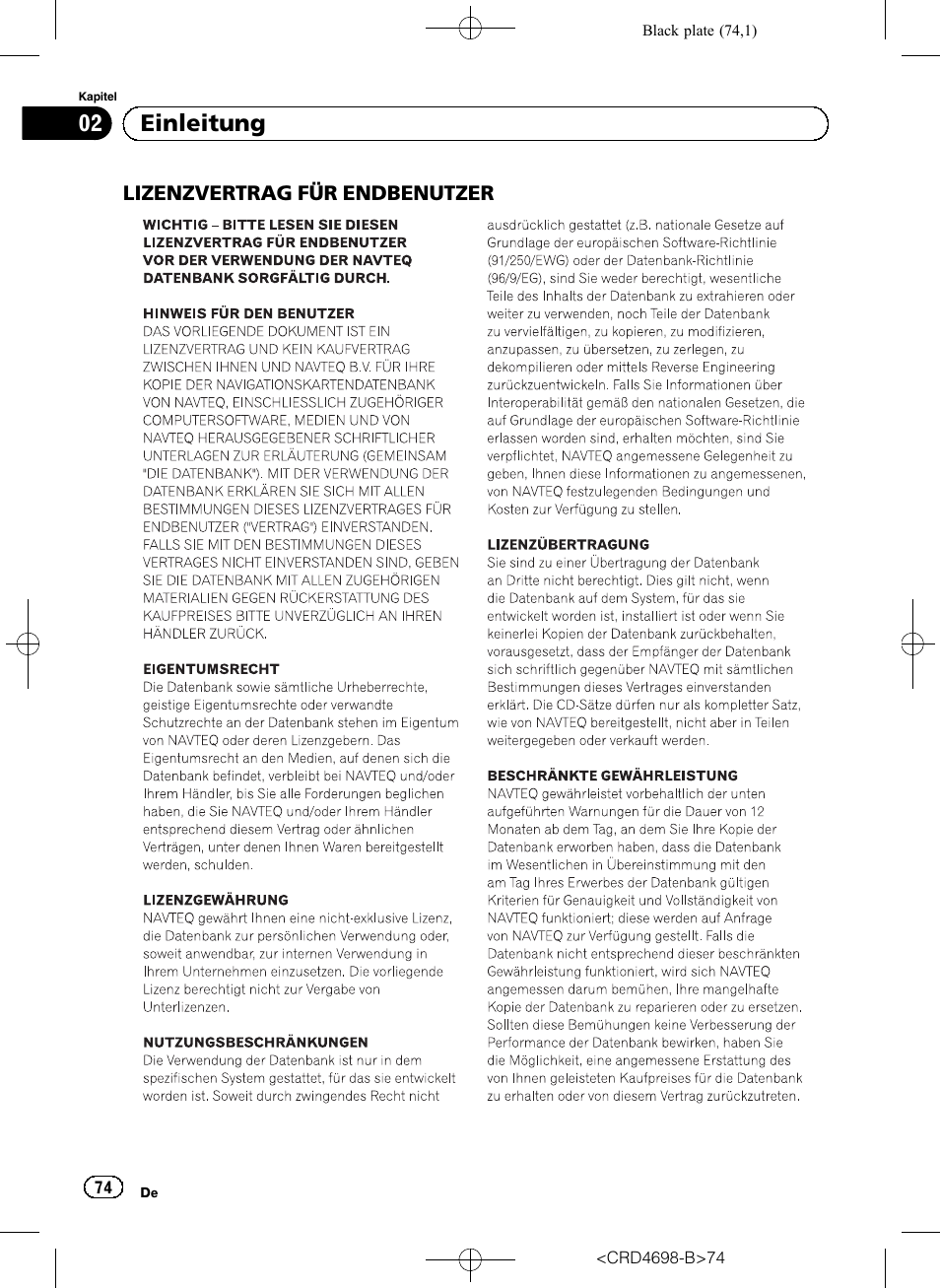 Black plate (74,1)

Kapitel

02 Einleitung

LIZENZVERTRAG FÜR ENDBENUTZER

WICHTIG – BITTE LESEN SIE DIESEN LIZENZVERTRAG FÜR ENDBENUTZER VOR DER VERWENDUNG DER NAVTEQ DATENBANK SORGFÄLTIG DURCH.

HINWEIS FÜR DEN BENUTZER
DAS VORLIEGENDE DOKUMENT IST EIN LIZENZVERTRAG UND KEIN KAUFVERTRAG ZWISCHEN IHNEN UND NAVTEQ B.V. FÜR IHRE KOPIE DER NAVIGATIONSKARTENDATENBANK VON NAVTEQ, EINSCHLIESSLICH ZUGEHÖRIGER COMPUTERSOFTWARE, MEDIEN UND VON NAVTEQ HERAUSGEGEBENER SCHRIFTLICHER UNTERLAGEN ZUR ERLÄUTERUNG (GEMEINSAM "DIE DATENBANK"). MIT DER VERWENDUNG DER DATENBANK ERKLÄREN SIE SICH MIT ALLEN BESTIMMUNGEN DIESES LIZENZVERTRAGES FÜR ENDBENUTZER ("VERTRAG") EINVERSTANDEN. FALLS SIE MIT DEN BESTIMMUNGEN DIESES VERTRAGES NICHT EINVERSTANDEN SIND, GEBEN SIE DIE DATENBANK MIT ALLEN ZUGEHÖRIGEN MATERIALIEN GEGEN RÜCKERSTATTUNG DES KAUFPREISES BITTE UNVERZÜGLICH AN IHREN HÄNDLER ZURÜCK.

EIGENTUMSRECHT
Die Datenbank sowie sämtliche Urheberrechte, geistige Eigentumsrechte oder verwandte Schutzrechte an der Datenbank stehen im Eigentum von NAVTEQ oder deren Lizenzgebern. Das Eigentumsrecht an den Medien, auf denen sich die Datenbank befindet, verbleibt bei NAVTEQ und/oder Ihrem Händler, bis Sie alle Forderungen beglichen haben, die Sie NAVTEQ und/oder Ihrem Händler entsprechend diesem Vertrag oder ähnlichen Verträgen, unter denen Ihnen Waren bereitgestellt werden, schulden.

LIZENZGEWÄHRUNG
NAVTEQ gewährt Ihnen eine nicht-exklusive Lizenz, die Datenbank zur persönlichen Verwendung oder, soweit anwendbar, zur internen Verwendung in Ihrem Unternehmen einzusetzen. Die vorliegende Lizenz berechtigt nicht zur Vergabe von Unterlizenzen.

NUTZUNGSBESCHRÄNKUNGEN
Die Verwendung der Datenbank ist nur in dem spezifischen System gestattet, für das sie entwickelt worden ist. Soweit durch zwingendes Recht nicht ausdrücklich gestattet (z.B. nationale Gesetze auf Grundlage der europäischen Software-Richtlinie (91/250/EWG) oder der Datenbank-Richtlinie (96/9/EG), sind Sie weder berechtigt, wesentliche Teile des Inhalts der Datenbank zu extrahieren oder weiter zu verwenden, noch Teile der Datenbank zu vervielfältigen, zu kopieren, zu modifizieren, anzupassen, zu übersetzen, zu zerlegen, zu dekompilieren oder mittels Reverse Engineering zurückzuentwickeln. Falls Sie Informationen über Interoperabilität gemäß den nationalen Gesetzen, die auf Grundlage der europäischen Software-Richtlinie erlassen worden sind, erhalten möchten, sind Sie verpflichtet, NAVTEQ angemessene Gelegenheit zu geben, Ihnen diese Informationen zu angemessenen, von NAVTEQ festzulegenden Bedingungen und Kosten zur Verfügung zu stellen.

LIZENZÜBERTRAGUNG
Sie sind zu einer Übertragung der Datenbank an Dritte nicht berechtigt. Dies gilt nicht, wenn die Datenbank auf dem System, für das sie entwickelt worden ist, installiert ist oder wenn Sie keinerlei Kopien der Datenbank zurückbehalten, vorausgesetzt, dass der Empfänger der Datenbank sich schriftlich gegenüber NAVTEQ mit sämtlichen Bestimmungen dieses Vertrages einverstanden erklärt. Die CD-Sätze dürfen nur als kompletter Satz, wie von NAVTEQ bereitgestellt, nicht aber in Teilen weitergegeben oder verkauft werden.

BESCHRÄNKTE GEWÄHRLEISTUNG
NAVTEQ gewährleistet vorbehaltlich der unten aufgeführten Warnungen für die Dauer von 12 Monaten ab dem Tag, an dem Sie Ihre Kopie der Datenbank erworben haben, dass die Datenbank im Wesentlichen in Übereinstimmung mit den am Tag Ihres Erwerbes der Datenbank gültigen Kriterien für Genauigkeit und Vollständigkeit von NAVTEQ funktioniert; diese werden auf Anfrage von NAVTEQ zur Verfügung gestellt. Falls die Datenbank nicht entsprechend dieser beschränkten Gewährleistung funktioniert, wird sich NAVTEQ angemessen darum bemühen, Ihre mangelhafte Kopie der Datenbank zu reparieren oder zu ersetzen. Sollten diese Bemühungen keine Verbesserung der Performance der Datenbank bewirken, haben Sie die Möglichkeit, eine angemessene Erstattung des von Ihnen geleisteten Kaufpreises für die Datenbank zu erhalten oder von diesem Vertrag zurückzutreten.

74 De

<CRD4698-B>74